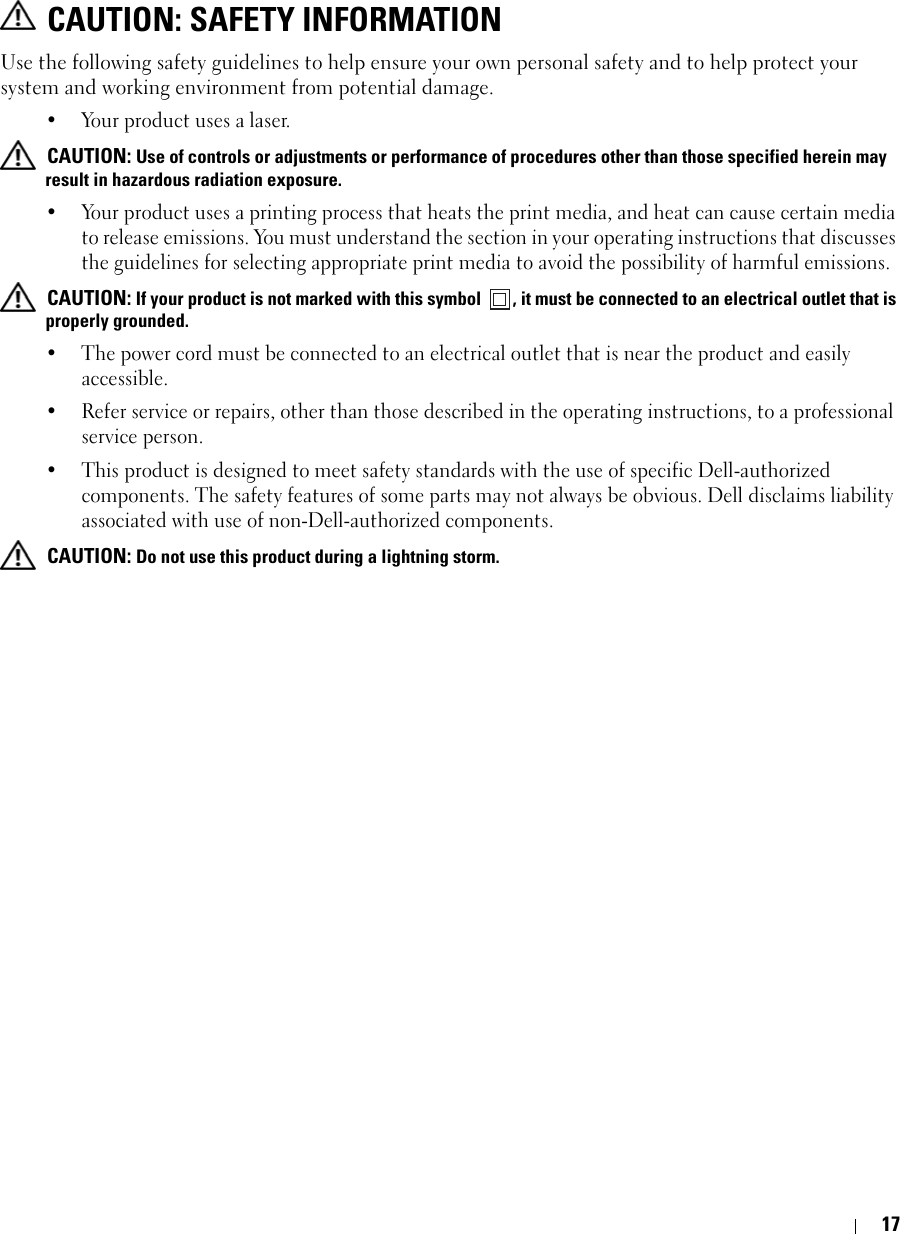 CAUTION: SAFETY INFORMATION

Use the following safety guidelines to help ensure your own personal safety and to help protect your system and working environment from potential damage.

• Your product uses a laser.

CAUTION: Use of controls or adjustments or performance of procedures other than those specified herein may result in hazardous radiation exposure.

• Your product uses a printing process that heats the print media, and heat can cause certain media to release emissions. You must understand the section in your operating instructions that discusses the guidelines for selecting appropriate print media to avoid the possibility of harmful emissions.

CAUTION: If your product is not marked with this symbol , it must be connected to an electrical outlet that is properly grounded.

• The power cord must be connected to an electrical outlet that is near the product and easily accessible.

• Refer service or repairs, other than those described in the operating instructions, to a professional service person.

• This product is designed to meet safety standards with the use of specific Dell-authorized components. The safety features of some parts may not always be obvious. Dell disclaims liability associated with use of non-Dell-authorized components.

CAUTION: Do not use this product during a lightning storm.

17